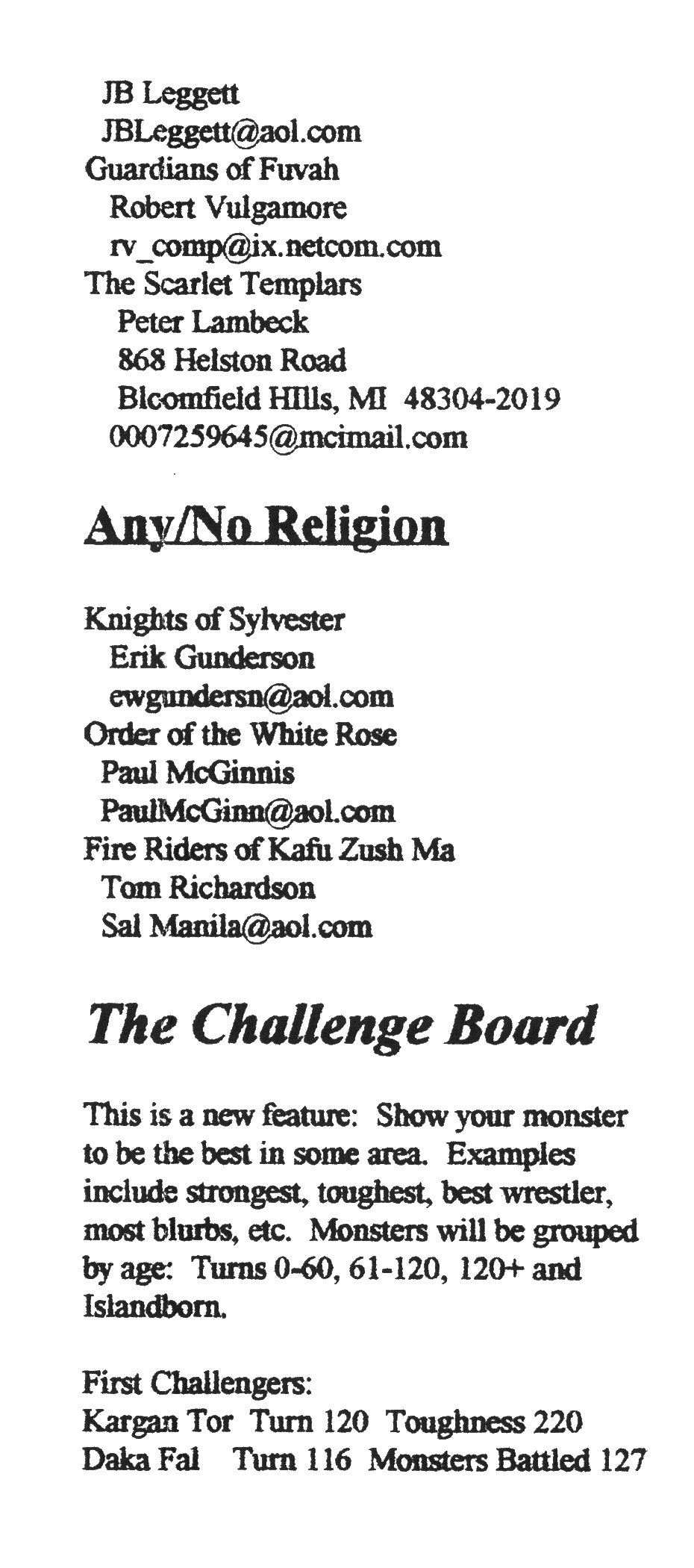 JB Leggett
JBLeggett@aol.com
Guardians of Fuvah
Robert Vulgamore
rv_comp@ix.netcom.com
The Scarlet Templars
Peter Lambeck
868 Helston Road
Blcomfield HIlls, MI 48304-2019
0007259645@mcimail.com

Any/No Religion

Knights of Sylvester
Erik Gunderson
ewgundersn@aol.com
Order of the White Rose
Paul McGinnis
PaulMcGinn@aol.com
Fire Riders of Kafu Zush Ma
Tom Richardson
Sal Manila@aol.com

The Challenge Board

This is a new feature: Show your monster to be the best in some area. Examples include strongest, toughest, best wrestler, most blurbs, etc. Monsters will be grouped by age: Turns 0-60, 61-120, 120+ and Islandborn.

First Challengers:
Kargan Tor Turn 120 Toughness 220
Daka Fal Turn 116 Monsters Battled 127